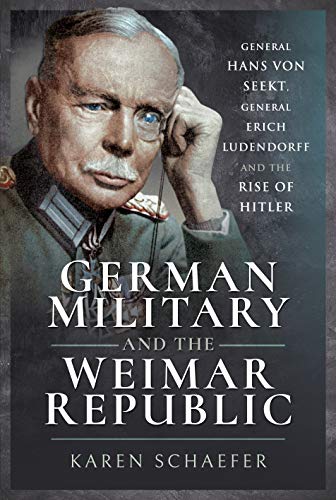 GENERAL HANS VON SEEKT, GENERAL ERICH LUDENDORFF AND THE RISE OF HITLER

GERMAN MILITARY AND THE WEIMAR REPUBLIC

KAREN SCHAEFER